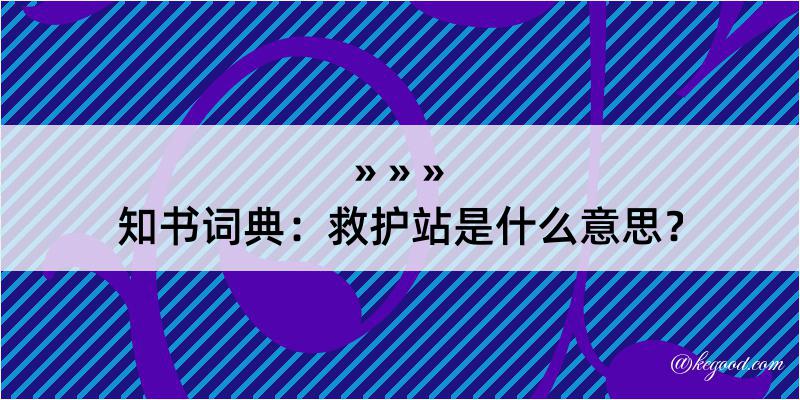 » » »
知书词典：救护站是什么意思？

@kegood.com